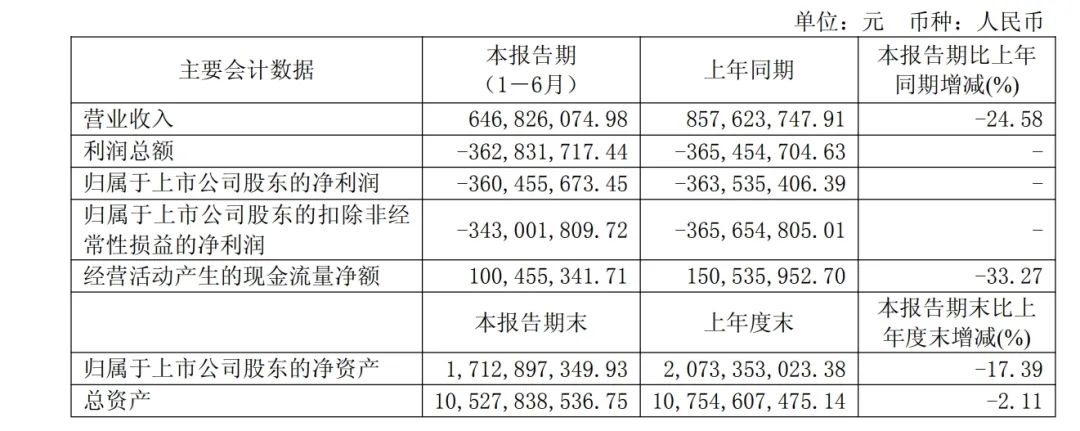 单位：元 币种：人民币

| 主要会计数据 | 本报告期（1－6月） | 上年同期 | 本报告期比上年同期增减(%) |
|---|---|---|---|
| 营业收入 | 646,826,074.98 | 857,623,747.91 | -24.58 |
| 利润总额 | -362,831,717.44 | -365,454,704.63 | - |
| 归属于上市公司股东的净利润 | -360,455,673.45 | -363,535,406.39 | - |
| 归属于上市公司股东的扣除非经常性损益的净利润 | -343,001,809.72 | -365,654,805.01 | - |
| 经营活动产生的现金流量净额 | 100,455,341.71 | 150,535,952.70 | -33.27 |
|  | 本报告期末 | 上年度末 | 本报告期末比上年度末增减(%) |
| 归属于上市公司股东的净资产 | 1,712,897,349.93 | 2,073,353,023.38 | -17.39 |
| 总资产 | 10,527,838,536.75 | 10,754,607,475.14 | -2.11 |